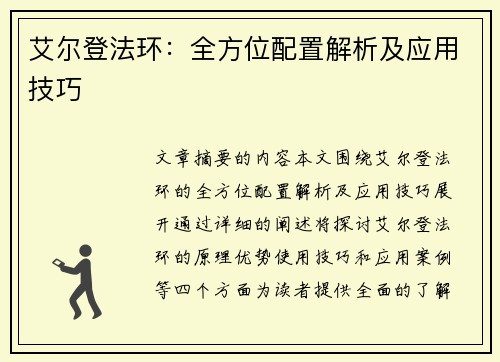 艾尔登法环：全方位配置解析及应用技巧

文章摘要的内容本文围绕艾尔登法环的全方位配置解析及应用技巧展开通过详细的阐述将探讨艾尔登法环的原理优势使用技巧和应用案例等四个方面为读者提供全面的了解